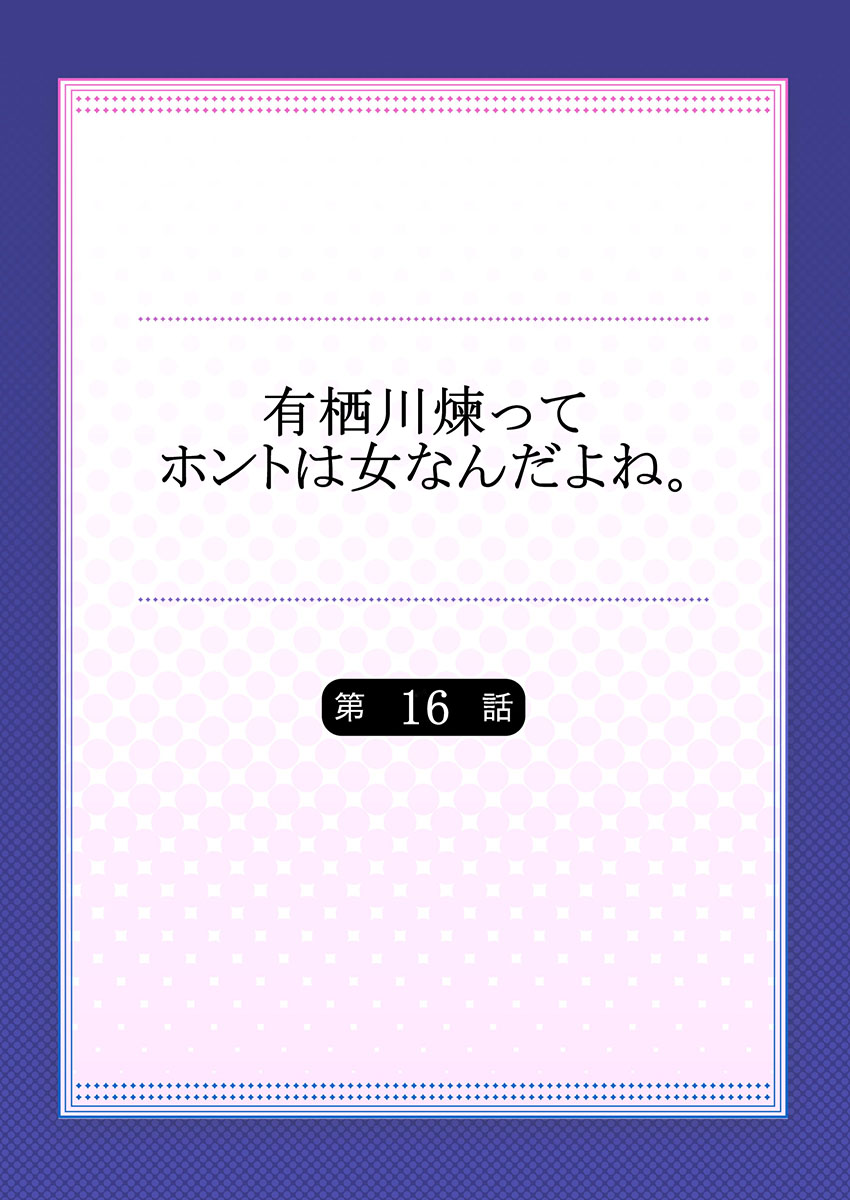 有栖川煉って
ホントは女なんだよね。

第 16 話